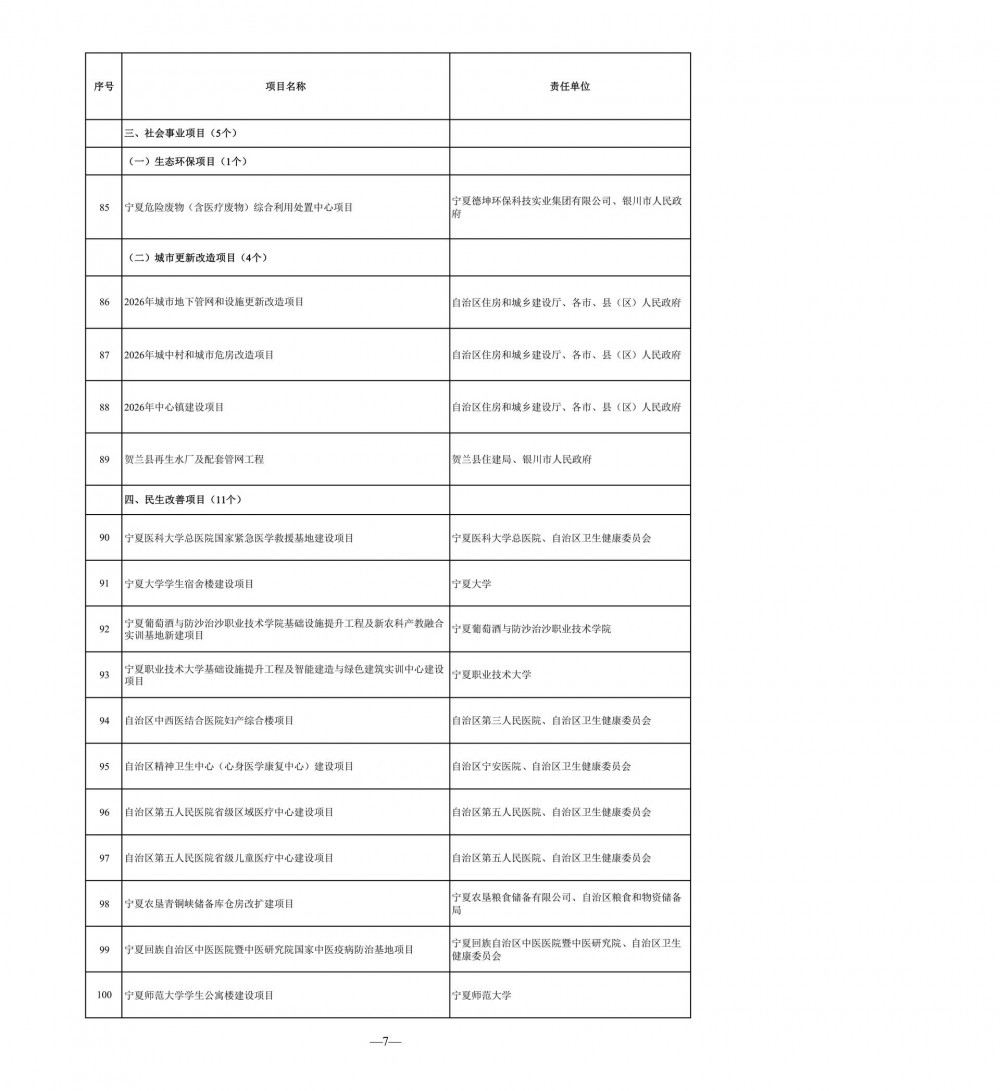 | 序号 | 项目名称 | 责任单位 |
|---|---|---|
| | 三、社会事业项目（5个） | |
| | （一）生态环保项目（1个） | |
| 85 | 宁夏危险废物（含医疗废物）综合利用处置中心项目 | 宁夏德坤环保科技实业集团有限公司、银川市人民政府 |
| | （二）城市更新改造项目（4个） | |
| 86 | 2026年城市地下管网和设施更新改造项目 | 自治区住房和城乡建设厅、各市、县（区）人民政府 |
| 87 | 2026年城中村和城市危房改造项目 | 自治区住房和城乡建设厅、各市、县（区）人民政府 |
| 88 | 2026年中心镇建设项目 | 自治区住房和城乡建设厅、各市、县（区）人民政府 |
| 89 | 贺兰县再生水厂及配套管网工程 | 贺兰县住建局、银川市人民政府 |
| | 四、民生改善项目（11个） | |
| 90 | 宁夏医科大学总医院国家紧急医学救援基地建设项目 | 宁夏医科大学总医院、自治区卫生健康委员会 |
| 91 | 宁夏大学学生宿舍楼建设项目 | 宁夏大学 |
| 92 | 宁夏葡萄酒与防沙治沙职业技术学院基础设施提升工程及新农科产教融合实训基地新建项目 | 宁夏葡萄酒与防沙治沙职业技术学院 |
| 93 | 宁夏职业技术大学基础设施提升工程及智能建造与绿色建筑实训中心建设项目 | 宁夏职业技术大学 |
| 94 | 自治区中西医结合医院妇产综合楼项目 | 自治区第三人民医院、自治区卫生健康委员会 |
| 95 | 自治区精神卫生中心（心身医学康复中心）建设项目 | 自治区宁安医院、自治区卫生健康委员会 |
| 96 | 自治区第五人民医院省级区域医疗中心建设项目 | 自治区第五人民医院、自治区卫生健康委员会 |
| 97 | 自治区第五人民医院省级儿童医疗中心建设项目 | 自治区第五人民医院、自治区卫生健康委员会 |
| 98 | 宁夏农垦青铜峡储备库仓房改扩建项目 | 宁夏农垦粮食储备有限公司、自治区粮食和物资储备局 |
| 99 | 宁夏回族自治区中医医院暨中医研究院国家中医疫病防治基地项目 | 宁夏回族自治区中医医院暨中医研究院、自治区卫生健康委员会 |
| 100 | 宁夏师范大学学生公寓楼建设项目 | 宁夏师范大学 |

—7—